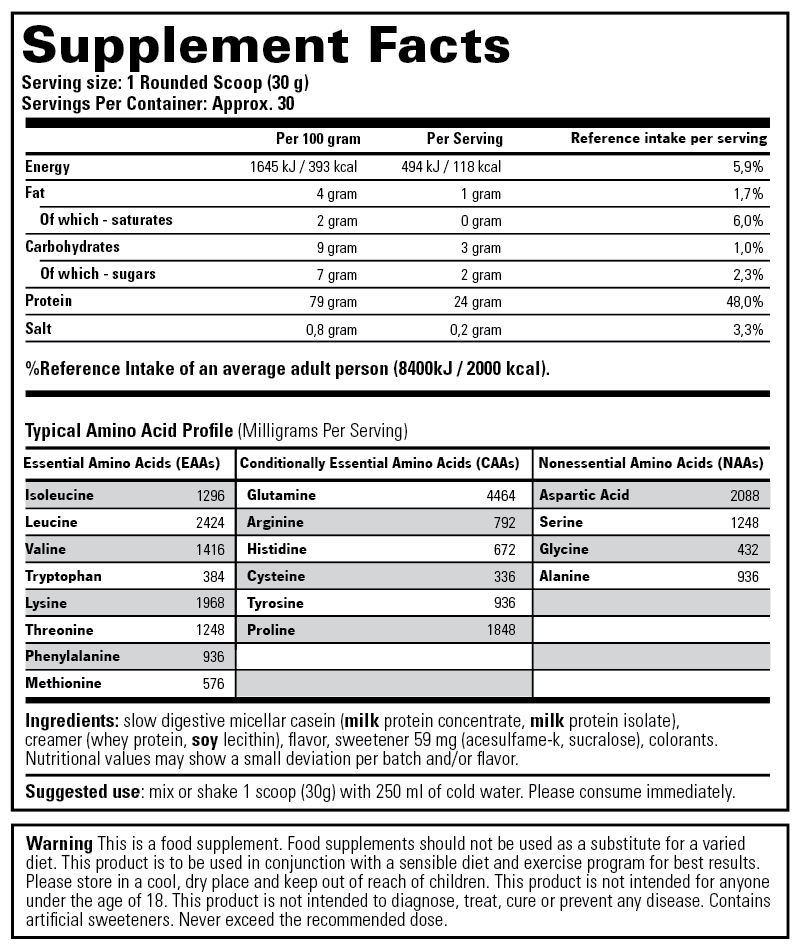 Supplement Facts
Serving size: 1 Rounded Scoop (30 g)
Servings Per Container: Approx. 30

| | Per 100 gram | Per Serving | Reference intake per serving |
|---|---|---|---|
| Energy | 1645 kJ / 393 kcal | 494 kJ / 118 kcal | 5,9% |
| Fat | 4 gram | 1 gram | 1,7% |
| Of which - saturates | 2 gram | 0 gram | 6,0% |
| Carbohydrates | 9 gram | 3 gram | 1,0% |
| Of which - sugars | 7 gram | 2 gram | 2,3% |
| Protein | 79 gram | 24 gram | 48,0% |
| Salt | 0,8 gram | 0,2 gram | 3,3% |

%Reference Intake of an average adult person (8400kJ / 2000 kcal).

Typical Amino Acid Profile (Milligrams Per Serving)

| Essential Amino Acids (EAAs) | | Conditionally Essential Amino Acids (CAAs) | | Nonessential Amino Acids (NAAs) | |
|---|---|---|---|---|---|
| Isoleucine | 1296 | Glutamine | 4464 | Aspartic Acid | 2088 |
| Leucine | 2424 | Arginine | 792 | Serine | 1248 |
| Valine | 1416 | Histidine | 672 | Glycine | 432 |
| Tryptophan | 384 | Cysteine | 336 | Alanine | 936 |
| Lysine | 1968 | Tyrosine | 936 | | |
| Threonine | 1248 | Proline | 1848 | | |
| Phenylalanine | 936 | | | | |
| Methionine | 576 | | | | |

Ingredients: slow digestive micellar casein (milk protein concentrate, milk protein isolate), creamer (whey protein, soy lecithin), flavor, sweetener 59 mg (acesulfame-k, sucralose), colorants. Nutritional values may show a small deviation per batch and/or flavor.

Suggested use: mix or shake 1 scoop (30g) with 250 ml of cold water. Please consume immediately.

Warning This is a food supplement. Food supplements should not be used as a substitute for a varied diet. This product is to be used in conjunction with a sensible diet and exercise program for best results. Please store in a cool, dry place and keep out of reach of children. This product is not intended for anyone under the age of 18. This product is not intended to diagnose, treat, cure or prevent any disease. Contains artificial sweeteners. Never exceed the recommended dose.